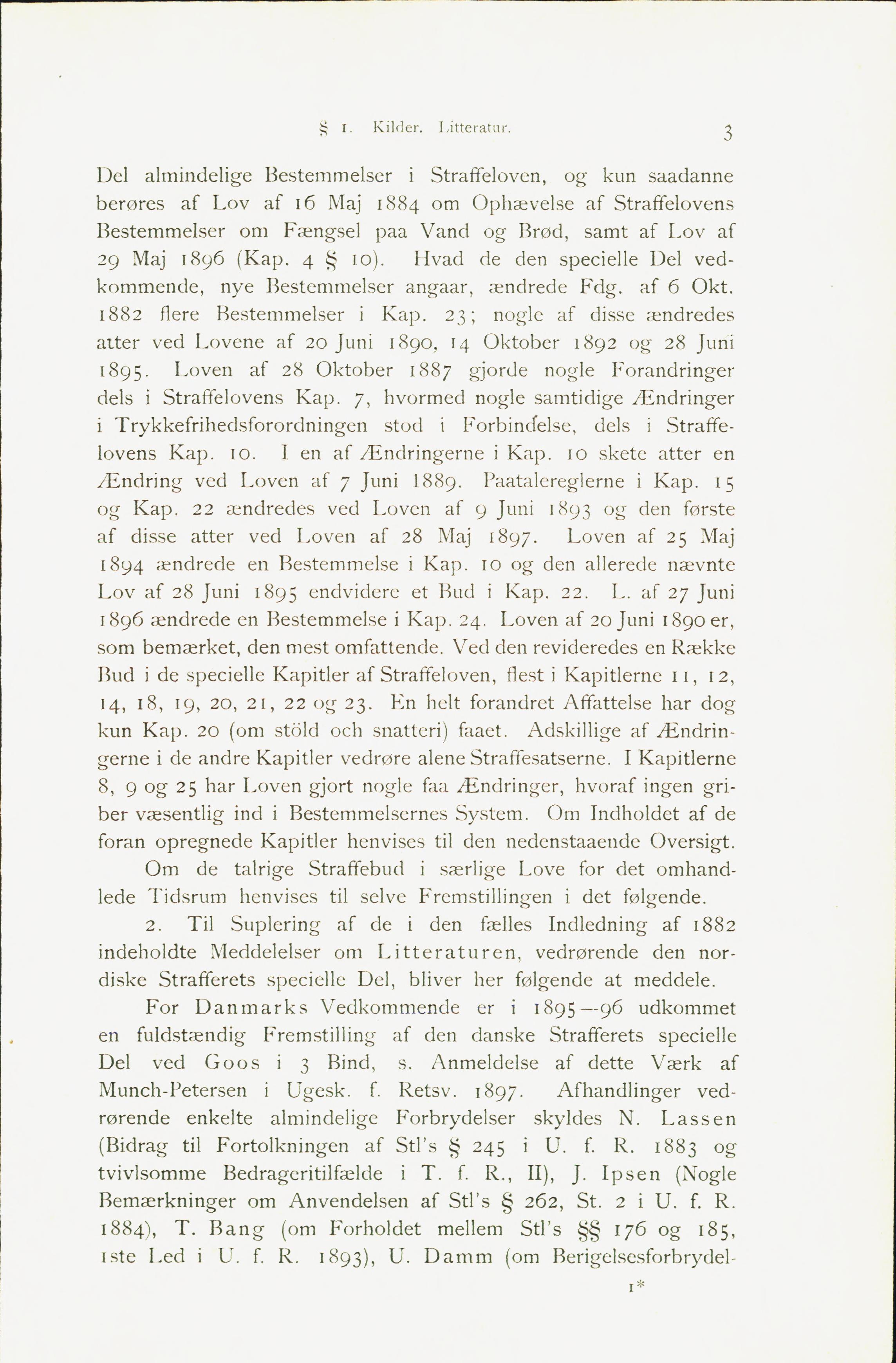 § 1. Kilder. Litteratur. 3

Del almindelige Bestemmelser i Straffeloven, og kun saadanne berøres af Lov af 16 Maj 1884 om Ophævelse af Straffelovens Bestemmelser om Fængsel paa Vand og Brød, samt af Lov af 29 Maj 1896 (Kap. 4 § 10). Hvad de den specielle Del vedkommende, nye Bestemmelser angaar, ændrede Fdg. af 6 Okt. 1882 flere Bestemmelser i Kap. 23; nogle af disse ændredes atter ved Lovene af 20 Juni 1890, 14 Oktober 1892 og 28 Juni 1895. Loven af 28 Oktober 1887 gjorde nogle Forandringer dels i Straffelovens Kap. 7, hvormed nogle samtidige Ændringer i Trykkefrihedsforordningen stod i Forbindelse, dels i Straffelovens Kap. 10. I en af Ændringerne i Kap. 10 skete atter en Ændring ved Loven af 7 Juni 1889. Paatalereglerne i Kap. 15 og Kap. 22 ændredes ved Loven af 9 Juni 1893 og den første af disse atter ved Loven af 28 Maj 1897. Loven af 25 Maj 1894 ændrede en Bestemmelse i Kap. 10 og den allerede nævnte Lov af 28 Juni 1895 endvidere et Bud i Kap. 22. L. af 27 Juni 1896 ændrede en Bestemmelse i Kap. 24. Loven af 20 Juni 1890 er, som bemærket, den mest omfattende. Ved den revideredes en Række Bud i de specielle Kapitler af Straffeloven, flest i Kapitlerne 11, 12, 14, 18, 19, 20, 21, 22 og 23. En helt forandret Affattelse har dog kun Kap. 20 (om stöld och snatteri) faaet. Adskillige af Ændringerne i de andre Kapitler vedrøre alene Straffesatserne. I Kapitlerne 8, 9 og 25 har Loven gjort nogle faa Ændringer, hvoraf ingen griber væsentlig ind i Bestemmelsernes System. Om Indholdet af de foran opregnede Kapitler henvises til den nedenstaaende Oversigt.

Om de talrige Straffebud i særlige Love for det omhandlede Tidsrum henvises til selve Fremstillingen i det følgende.

2. Til Suplering af de i den fælles Indledning af 1882 indeholdte Meddelelser om Litteraturen, vedrørende den nordiske Strafferets specielle Del, bliver her følgende at meddele.

For Danmarks Vedkommende er i 1895—96 udkommet en fuldstændig Fremstilling af den danske Strafferets specielle Del ved Goos i 3 Bind, s. Anmeldelse af dette Værk af Munch-Petersen i Ugesk. f. Retsv. 1897. Afhandlinger vedrørende enkelte almindelige Forbrydelser skyldes N. Lassen (Bidrag til Fortolkningen af Stl's § 245 i U. f. R. 1883 og tvivlsomme Bedrageritilfælde i T. f. R., II), J. Ipsen (Nogle Bemærkninger om Anvendelsen af Stl's § 262, St. 2 i U. f. R. 1884), T. Bang (om Forholdet mellem Stl's §§ 176 og 185, 1ste Led i U. f. R. 1893), U. Damm (om Berigelsesforbrydel-

1*